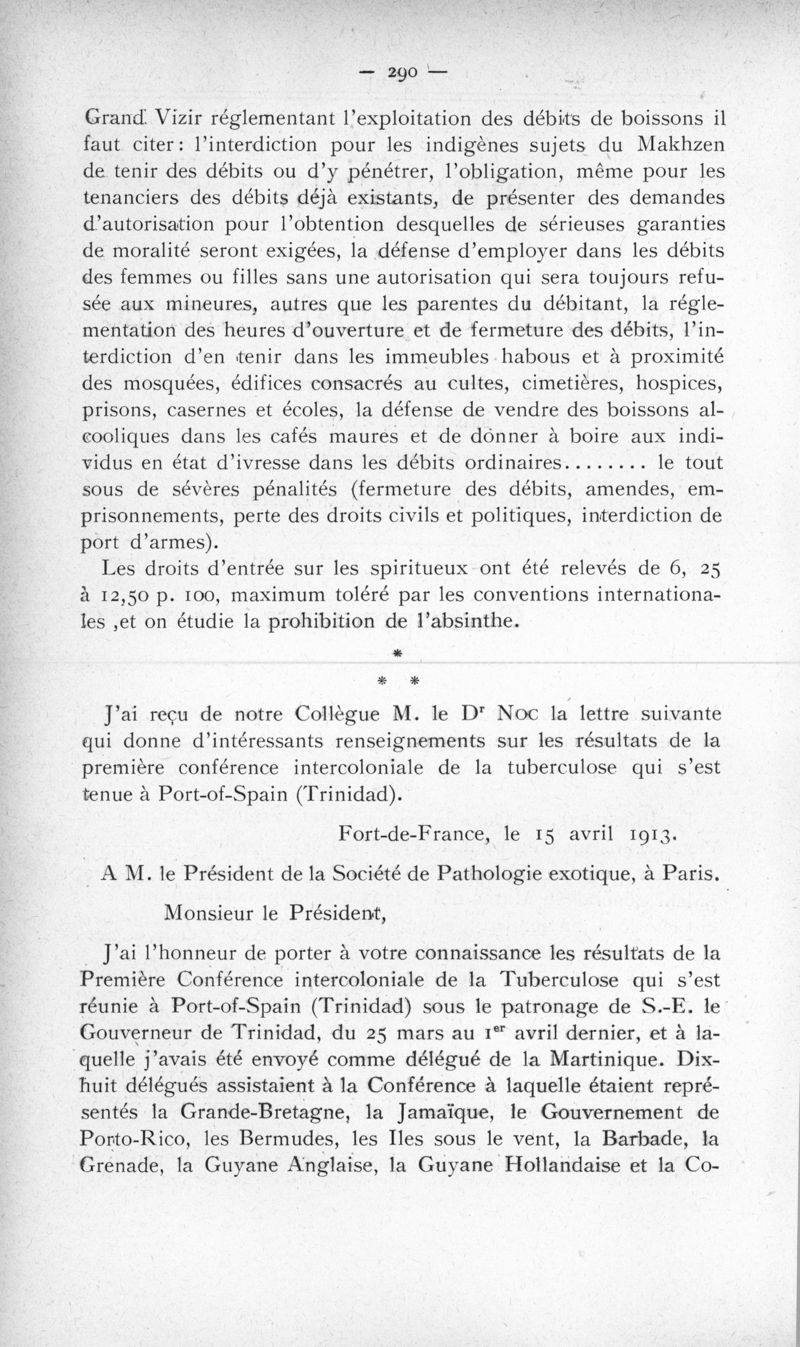 — 290 —

Grand Vizir réglementant l'exploitation des débits de boissons il faut citer : l'interdiction pour les indigènes sujets du Makhzen de tenir des débits ou d'y pénétrer, l'obligation, même pour les tenanciers des débits déjà existants, de présenter des demandes d'autorisation pour l'obtention desquelles de sérieuses garanties de moralité seront exigées, la défense d'employer dans les débits des femmes ou filles sans une autorisation qui sera toujours refusée aux mineures, autres que les parentes du débitant, la réglementation des heures d'ouverture et de fermeture des débits, l'interdiction d'en tenir dans les immeubles habous et à proximité des mosquées, édifices consacrés au cultes, cimetières, hospices, prisons, casernes et écoles, la défense de vendre des boissons alcooliques dans les cafés maures et de donner à boire aux individus en état d'ivresse dans les débits ordinaires........ le tout sous de sévères pénalités (fermeture des débits, amendes, emprisonnements, perte des droits civils et politiques, interdiction de port d'armes).

Les droits d'entrée sur les spiritueux ont été relevés de 6, 25 à 12,50 p. 100, maximum toléré par les conventions internationales ,et on étudie la prohibition de l'absinthe.

*
* *

J'ai reçu de notre Collègue M. le Dr Noc la lettre suivante qui donne d'intéressants renseignements sur les résultats de la première conférence intercoloniale de la tuberculose qui s'est tenue à Port-of-Spain (Trinidad).

Fort-de-France, le 15 avril 1913.

A M. le Président de la Société de Pathologie exotique, à Paris.

Monsieur le Président,

J'ai l'honneur de porter à votre connaissance les résultats de la Première Conférence intercoloniale de la Tuberculose qui s'est réunie à Port-of-Spain (Trinidad) sous le patronage de S.-E. le Gouverneur de Trinidad, du 25 mars au 1er avril dernier, et à laquelle j'avais été envoyé comme délégué de la Martinique. Dix-huit délégués assistaient à la Conférence à laquelle étaient représentés la Grande-Bretagne, la Jamaïque, le Gouvernement de Porto-Rico, les Bermudes, les Iles sous le vent, la Barbade, la Grenade, la Guyane Anglaise, la Guyane Hollandaise et la Co-